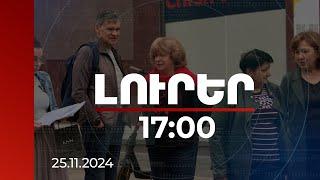 ԼՈՒՐԵՐ
17:00
25.11.2024